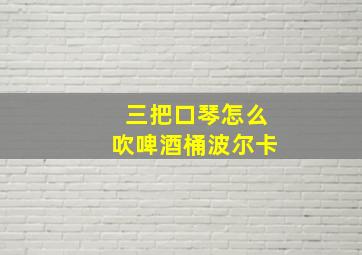 三把口琴怎么
吹啤酒桶波尔卡